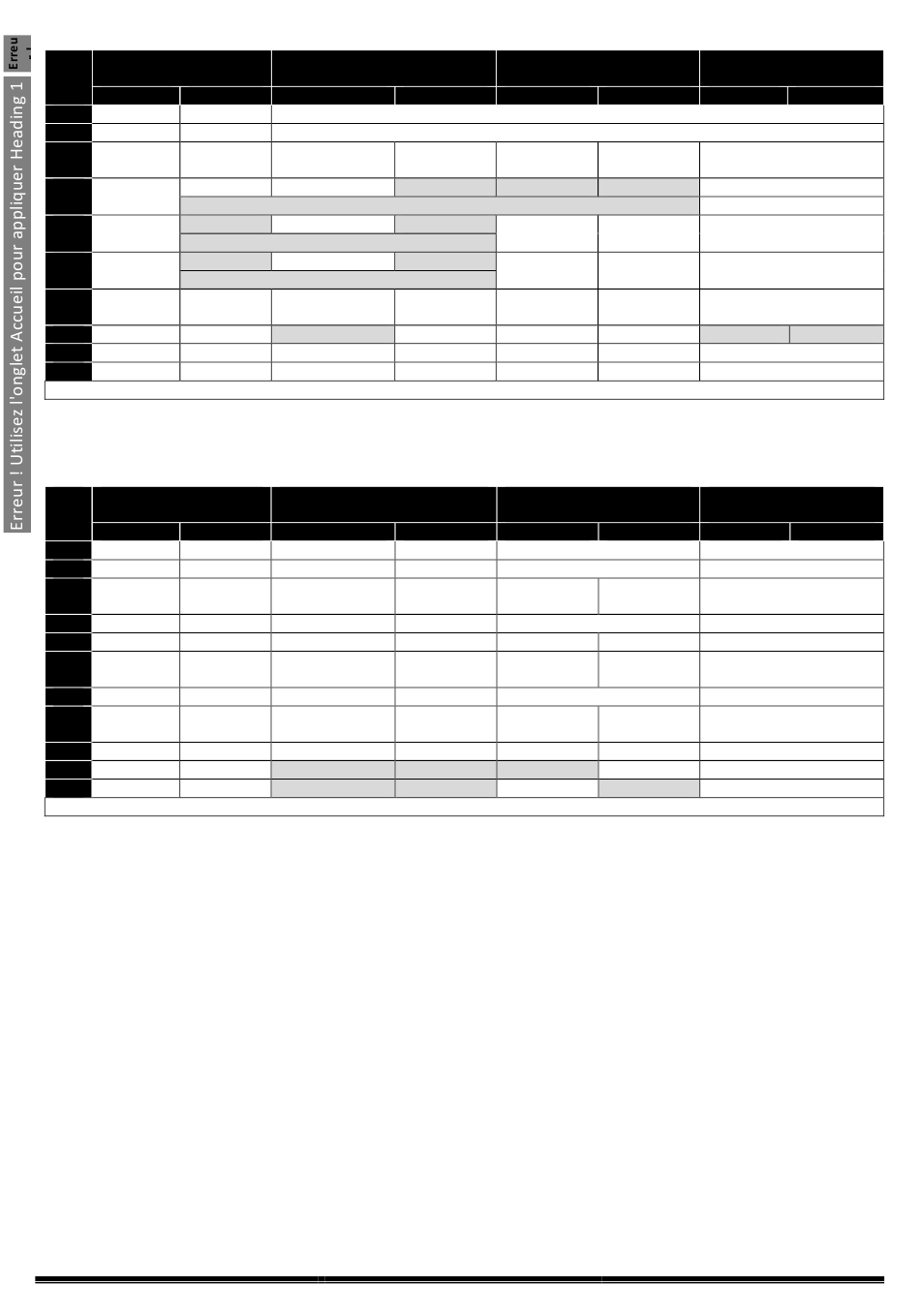 Erreu

Erreur ! Utilisez l'onglet Accueil pour appliquer Heading 1